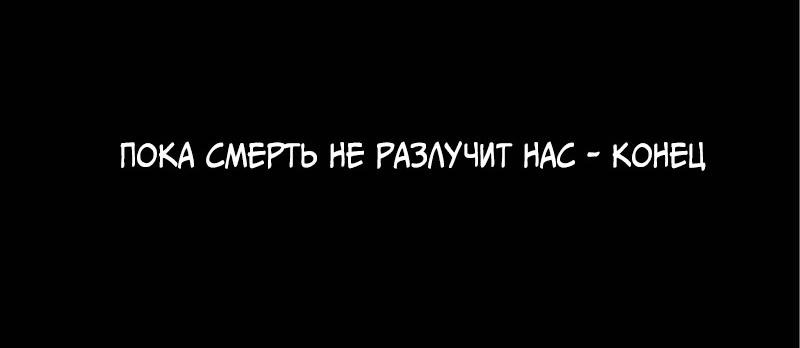 ПОКА СМЕРТЬ НЕ РАЗЛУЧИТ НАС - КОНЕЦ